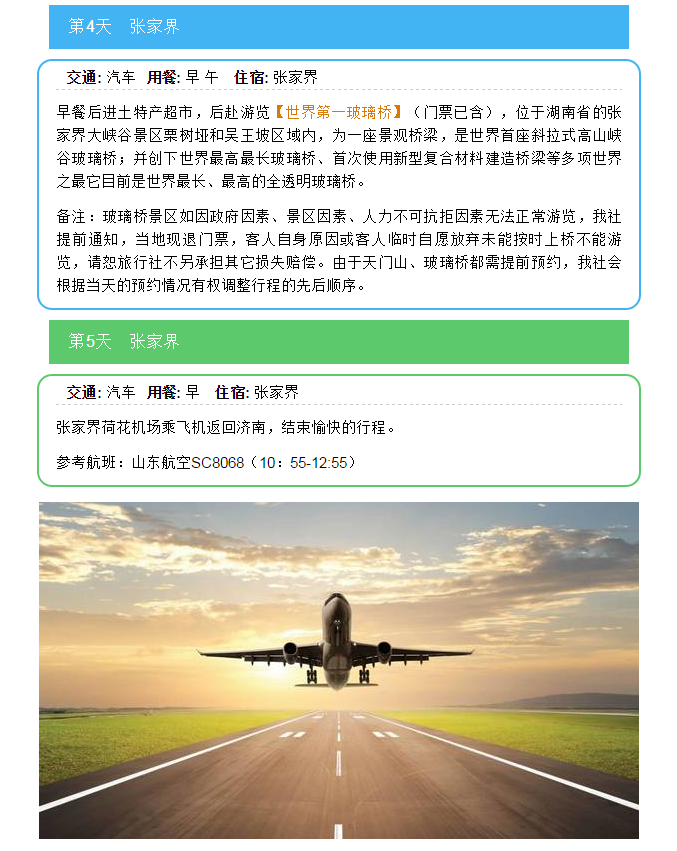 第4天 张家界

交通: 汽车 用餐: 早 午 住宿: 张家界

早餐后进土特产超市，后赴游览【世界第一玻璃桥】（门票已含），位于湖南省的张家界大峡谷景区栗树垭和吴王坡区域内，为一座景观桥梁，是世界首座斜拉式高山峡谷玻璃桥；并创下世界最高最长玻璃桥、首次使用新型复合材料建造桥梁等多项世界之最它目前是世界最长、最高的全透明玻璃桥。

备注：玻璃桥景区如因政府因素、景区因素、人力不可抗拒因素无法正常游览，我社提前通知，当地现退门票，客人自身原因或客人临时自愿放弃未能按时上桥不能游览，请恕旅行社不另承担其它损失赔偿。由于天门山、玻璃桥都需提前预约，我社会根据当天的预约情况有权调整行程的先后顺序。

第5天 张家界

交通: 汽车 用餐: 早 住宿: 张家界

张家界荷花机场乘飞机返回济南，结束愉快的行程。

参考航班：山东航空SC8068（10：55-12:55）